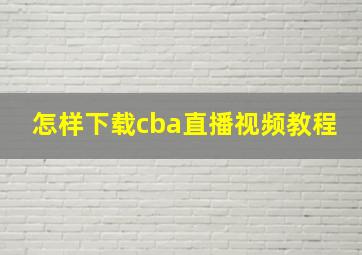 怎样下载cba直播视频教程